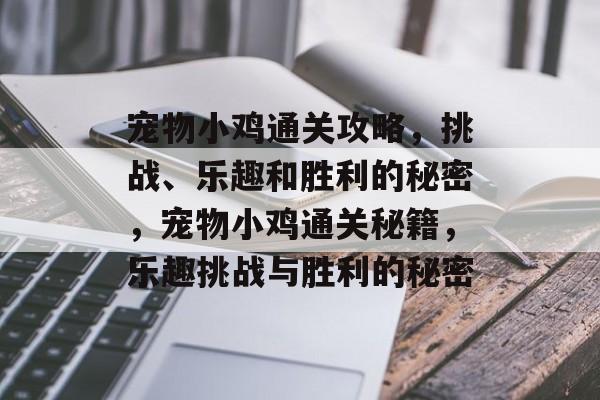 宠物小鸡通关攻略，挑战、乐趣和胜利的秘密，宠物小鸡通关秘籍，乐趣挑战与胜利的秘密